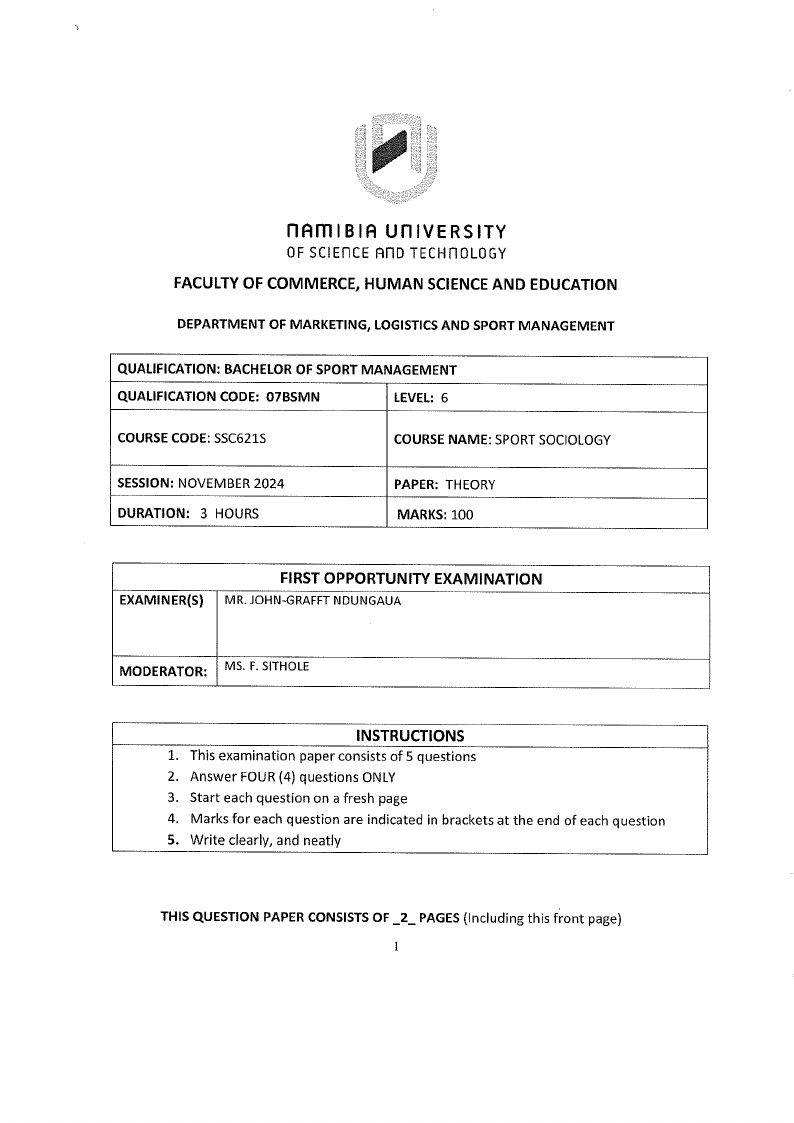 NAMIBIA UNIVERSITY
OF SCIENCE AND TECHNOLOGY

FACULTY OF COMMERCE, HUMAN SCIENCE AND EDUCATION

DEPARTMENT OF MARKETING, LOGISTICS AND SPORT MANAGEMENT

| QUALIFICATION: BACHELOR OF SPORT MANAGEMENT | |
|---|---|
| QUALIFICATION CODE: 07BSMN | LEVEL: 6 |
| COURSE CODE: SSC621S | COURSE NAME: SPORT SOCIOLOGY |
| SESSION: NOVEMBER 2024 | PAPER: THEORY |
| DURATION: 3 HOURS | MARKS: 100 |

| FIRST OPPORTUNITY EXAMINATION | |
|---|---|
| EXAMINER(S) | MR. JOHN-GRAFFT NDUNGAUA |
| MODERATOR: | MS. F. SITHOLE |

INSTRUCTIONS
1. This examination paper consists of 5 questions
2. Answer FOUR (4) questions ONLY
3. Start each question on a fresh page
4. Marks for each question are indicated in brackets at the end of each question
5. Write clearly, and neatly

THIS QUESTION PAPER CONSISTS OF _2_ PAGES (Including this front page)

1